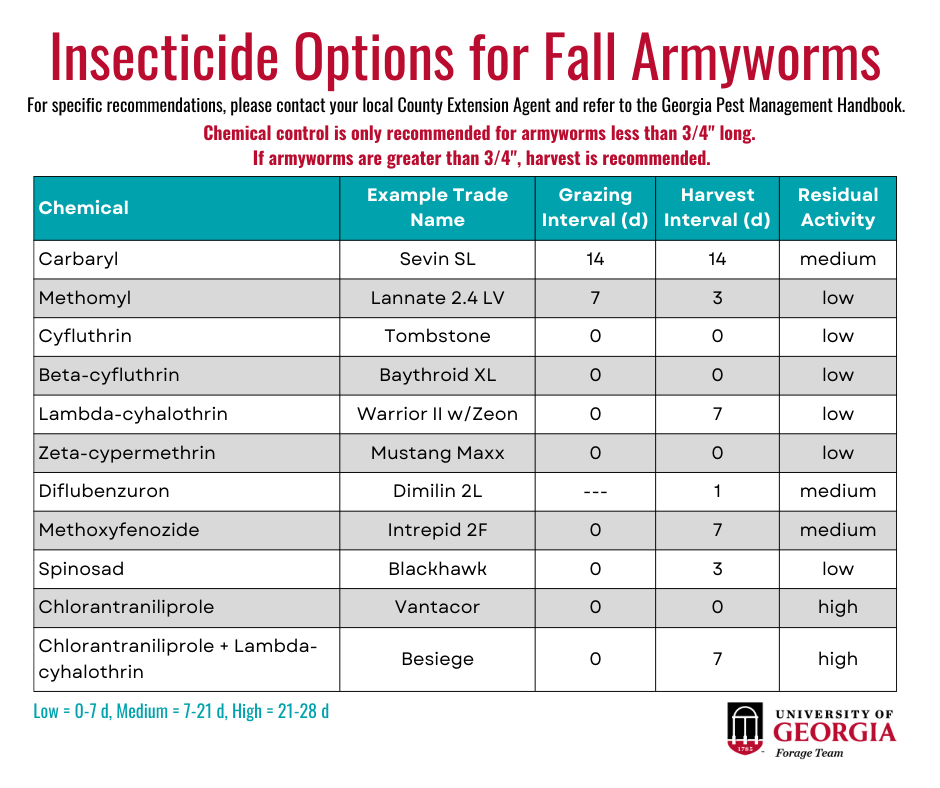 Insecticide Options for Fall Armyworms

For specific recommendations, please contact your local County Extension Agent and refer to the Georgia Pest Management Handbook.

Chemical control is only recommended for armyworms less than 3/4" long.
If armyworms are greater than 3/4", harvest is recommended.

| Chemical | Example Trade Name | Grazing Interval (d) | Harvest Interval (d) | Residual Activity |
|---|---|---|---|---|
| Carbaryl | Sevin SL | 14 | 14 | medium |
| Methomyl | Lannate 2.4 LV | 7 | 3 | low |
| Cyfluthrin | Tombstone | 0 | 0 | low |
| Beta-cyfluthrin | Baythroid XL | 0 | 0 | low |
| Lambda-cyhalothrin | Warrior II w/Zeon | 0 | 7 | low |
| Zeta-cypermethrin | Mustang Maxx | 0 | 0 | low |
| Diflubenzuron | Dimilin 2L | --- | 1 | medium |
| Methoxyfenozide | Intrepid 2F | 0 | 7 | medium |
| Spinosad | Blackhawk | 0 | 3 | low |
| Chlorantraniliprole | Vantacor | 0 | 0 | high |
| Chlorantraniliprole + Lambda-cyhalothrin | Besiege | 0 | 7 | high |

Low = 0-7 d, Medium = 7-21 d, High = 21-28 d

1785
UNIVERSITY OF GEORGIA
Forage Team